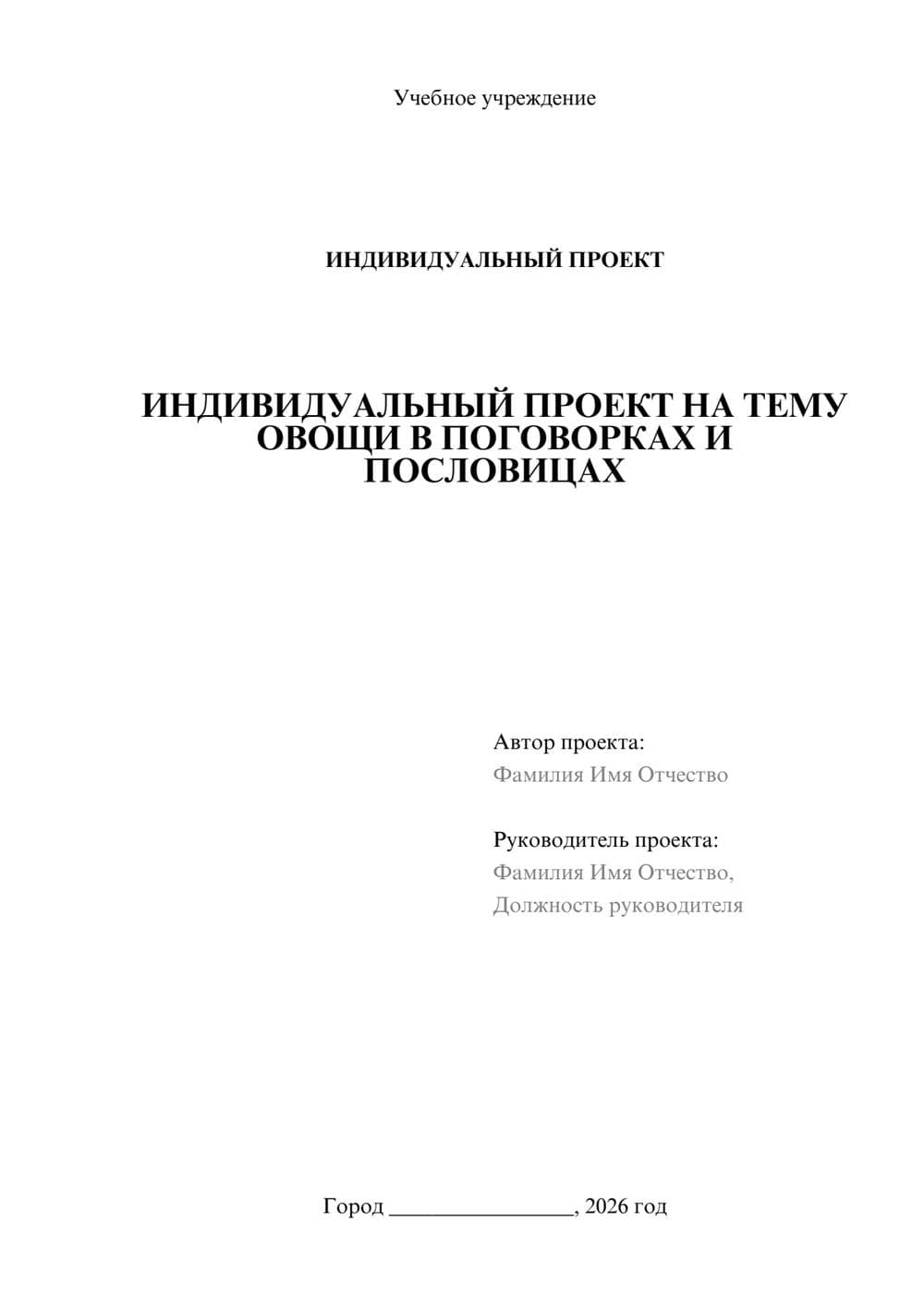 Учебное учреждение

ИНДИВИДУАЛЬНЫЙ ПРОЕКТ

ИНДИВИДУАЛЬНЫЙ ПРОЕКТ НА ТЕМУ ОВОЩИ В ПОГОВОРКАХ И ПОСЛОВИЦАХ

Автор проекта:
Фамилия Имя Отчество

Руководитель проекта:
Фамилия Имя Отчество,
Должность руководителя

Город ________________, 2026 год